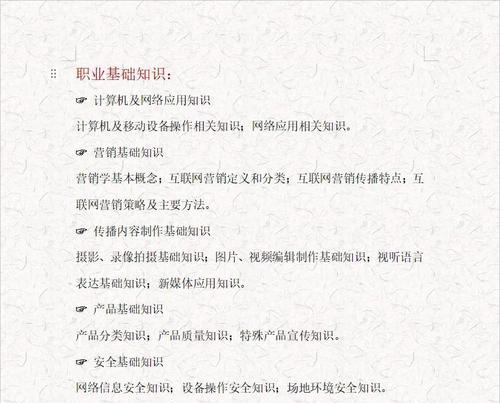 职业基础知识：

☞ 计算机及网络应用知识

计算机及移动设备操作相关知识；网络应用相关知识。

☞ 营销基础知识

营销学基本概念；互联网营销定义和分类；互联网营销传播特点；互联网营销策略及主要方法。

☞ 传播内容制作基础知识

摄影、录像拍摄基础知识；图片、视频编辑制作基础知识；视听语言表达基础知识；新媒体应用知识。

☞ 产品基础知识

产品分类知识；产品质量知识；特殊产品宣传知识。

☞ 安全基础知识

网络信息安全知识；设备操作安全知识；场地环境安全知识。